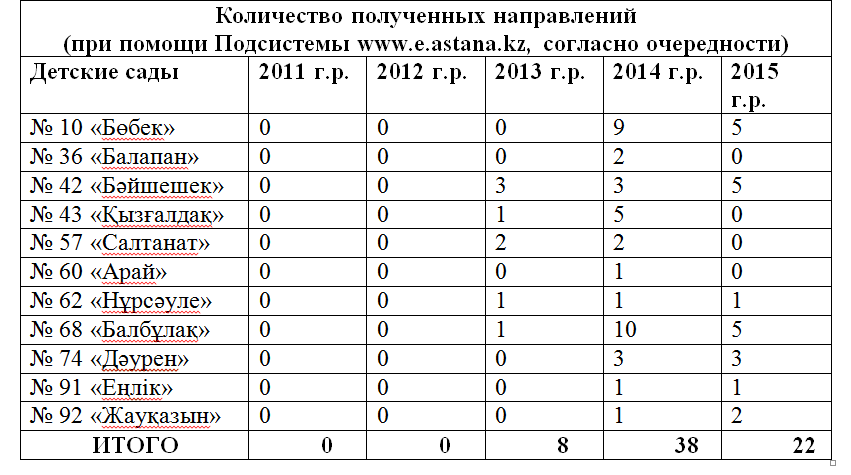 Количество полученных направлений
(при помощи Подсистемы www.e.astana.kz, согласно очередности)

| Детские сады | 2011 г.р. | 2012 г.р. | 2013 г.р. | 2014 г.р. | 2015 г.р. |
|---|---|---|---|---|---|
| № 10 «Бөбек» | 0 | 0 | 0 | 9 | 5 |
| № 36 «Балапан» | 0 | 0 | 0 | 2 | 0 |
| № 42 «Бәйшешек» | 0 | 0 | 3 | 3 | 5 |
| № 43 «Қызғалдақ» | 0 | 0 | 1 | 5 | 0 |
| № 57 «Салтанат» | 0 | 0 | 2 | 2 | 0 |
| № 60 «Арай» | 0 | 0 | 0 | 1 | 0 |
| № 62 «Нұрсәуле» | 0 | 0 | 1 | 1 | 1 |
| № 68 «Балбұлақ» | 0 | 0 | 1 | 10 | 5 |
| № 74 «Дәурен» | 0 | 0 | 0 | 3 | 3 |
| № 91 «Еңлік» | 0 | 0 | 0 | 1 | 1 |
| № 92 «Жауқазын» | 0 | 0 | 0 | 1 | 2 |
| ИТОГО | 0 | 0 | 8 | 38 | 22 |